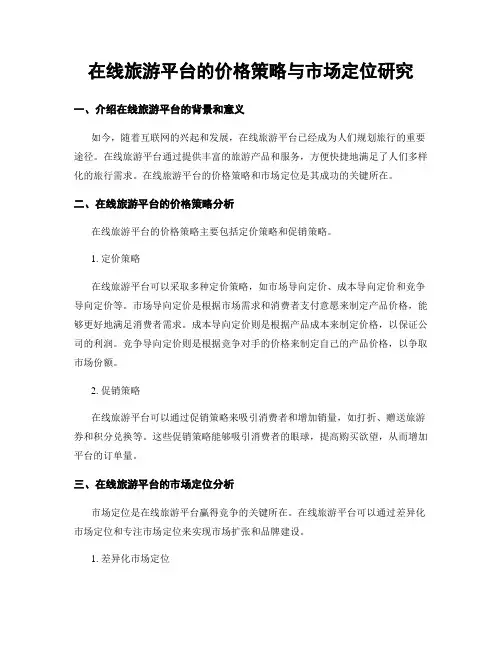 在线旅游平台的价格策略与市场定位研究

一、介绍在线旅游平台的背景和意义

如今，随着互联网的兴起和发展，在线旅游平台已经成为人们规划旅行的重要途径。在线旅游平台通过提供丰富的旅游产品和服务，方便快捷地满足了人们多样化的旅行需求。在线旅游平台的价格策略和市场定位是其成功的关键所在。

二、在线旅游平台的价格策略分析

在线旅游平台的价格策略主要包括定价策略和促销策略。

1. 定价策略

在线旅游平台可以采取多种定价策略，如市场导向定价、成本导向定价和竞争导向定价等。市场导向定价是根据市场需求和消费者支付意愿来制定产品价格，能够更好地满足消费者需求。成本导向定价则是根据产品成本来制定价格，以保证公司的利润。竞争导向定价则是根据竞争对手的价格来制定自己的产品价格，以争取市场份额。

2. 促销策略

在线旅游平台可以通过促销策略来吸引消费者和增加销量，如打折、赠送旅游券和积分兑换等。这些促销策略能够吸引消费者的眼球，提高购买欲望，从而增加平台的订单量。

三、在线旅游平台的市场定位分析

市场定位是在线旅游平台赢得竞争的关键所在。在线旅游平台可以通过差异化市场定位和专注市场定位来实现市场扩张和品牌建设。

1. 差异化市场定位